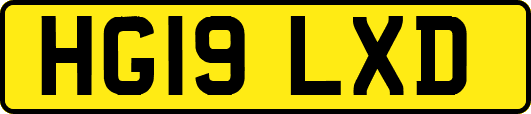 HG19 LXD